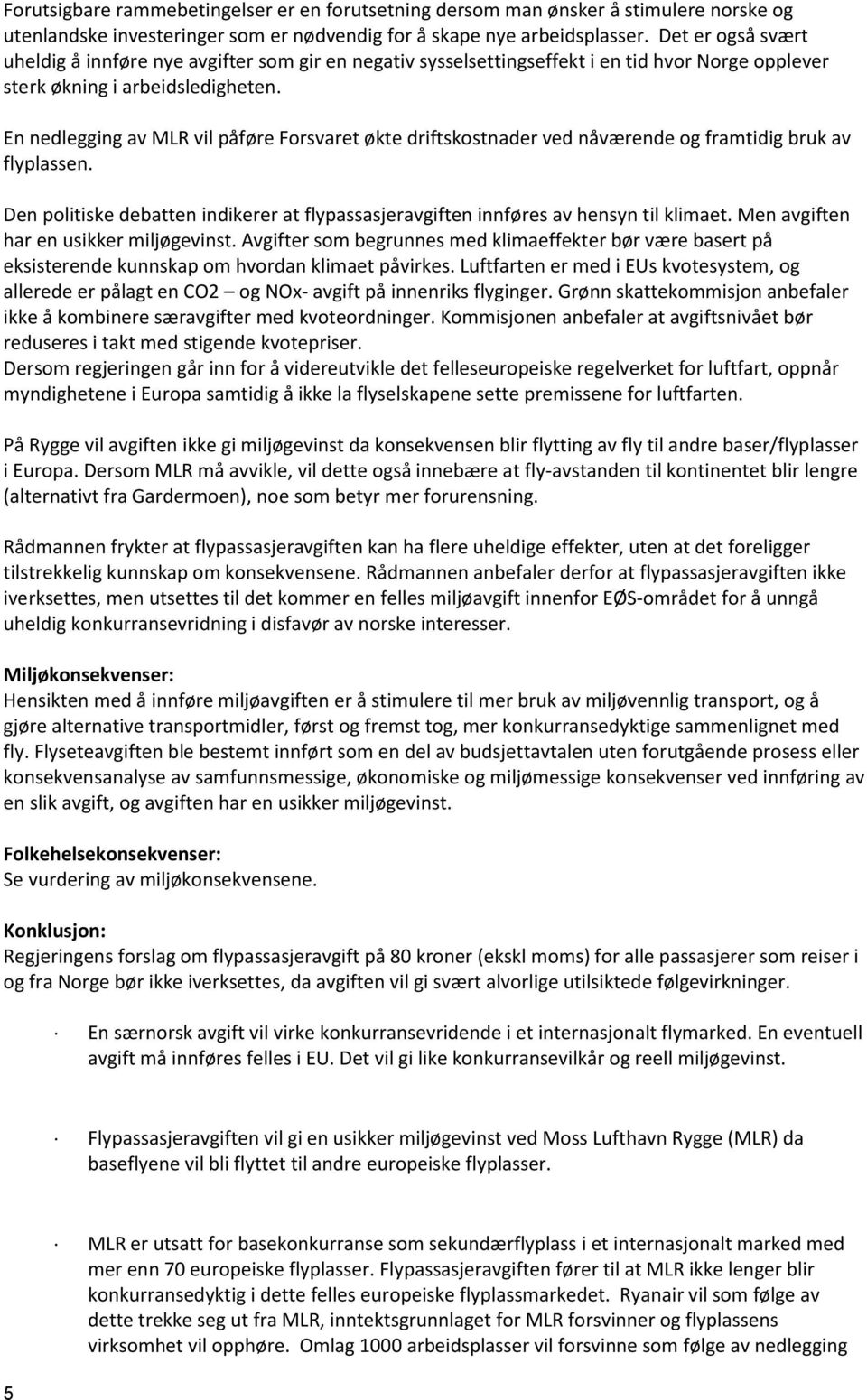 Forutsigbare rammebetingelser er en forutsetning dersom man ønsker å stimulere norske og utenlandske investeringer som er nødvendig for å skape nye arbeidsplasser. Det er også svært uheldig å innføre nye avgifter som gir en negativ sysselsettingseffekt i en tid hvor Norge opplever sterk økning i arbeidsledigheten.

En nedlegging av MLR vil påføre Forsvaret økte driftskostnader ved nåværende og framtidig bruk av flyplassen.

Den politiske debatten indikerer at flypassasjeravgiften innføres av hensyn til klimaet. Men avgiften har en usikker miljøgevinst. Avgifter som begrunnes med klimaeffekter bør være basert på eksisterende kunnskap om hvordan klimaet påvirkes. Luftfarten er med i EUs kvotesystem, og allerede er pålagt en CO2 – og NOx- avgift på innenriks flyginger. Grønn skattekommisjon anbefaler ikke å kombinere særavgifter med kvoteordninger. Kommisjonen anbefaler at avgiftsnivået bør reduseres i takt med stigende kvotepriser.
Dersom regjeringen går inn for å videreutvikle det felleseuropeiske regelverket for luftfart, oppnår myndighetene i Europa samtidig å ikke la flyselskapene sette premissene for luftfarten.

På Rygge vil avgiften ikke gi miljøgevinst da konsekvensen blir flytting av fly til andre baser/flyplasser i Europa. Dersom MLR må avvikle, vil dette også innebære at fly-avstanden til kontinentet blir lengre (alternativt fra Gardermoen), noe som betyr mer forurensning.

Rådmannen frykter at flypassasjeravgiften kan ha flere uheldige effekter, uten at det foreligger tilstrekkelig kunnskap om konsekvensene. Rådmannen anbefaler derfor at flypassasjeravgiften ikke iverksettes, men utsettes til det kommer en felles miljøavgift innenfor EØS-området for å unngå uheldig konkurransevridning i disfavør av norske interesser.

Miljøkonsekvenser:
Hensikten med å innføre miljøavgiften er å stimulere til mer bruk av miljøvennlig transport, og å gjøre alternative transportmidler, først og fremst tog, mer konkurransedyktige sammenlignet med fly. Flyseteavgiften ble bestemt innført som en del av budsjettavtalen uten forutgående prosess eller konsekvensanalyse av samfunnsmessige, økonomiske og miljømessige konsekvenser ved innføring av en slik avgift, og avgiften har en usikker miljøgevinst.

Folkehelsekonsekvenser:
Se vurdering av miljøkonsekvensene.

Konklusjon:
Regjeringens forslag om flypassasjeravgift på 80 kroner (ekskl moms) for alle passasjerer som reiser i og fra Norge bør ikke iverksettes, da avgiften vil gi svært alvorlige utilsiktede følgevirkninger.

· En særnorsk avgift vil virke konkurransevridende i et internasjonalt flymarked. En eventuell avgift må innføres felles i EU. Det vil gi like konkurransevilkår og reell miljøgevinst.

· Flypassasjeravgiften vil gi en usikker miljøgevinst ved Moss Lufthavn Rygge (MLR) da baseflyene vil bli flyttet til andre europeiske flyplasser.

· MLR er utsatt for basekonkurranse som sekundærflyplass i et internasjonalt marked med mer enn 70 europeiske flyplasser. Flypassasjeravgiften fører til at MLR ikke lenger blir konkurransedyktig i dette felles europeiske flyplassmarkedet. Ryanair vil som følge av dette trekke seg ut fra MLR, inntektsgrunnlaget for MLR forsvinner og flyplassens virksomhet vil opphøre. Omlag 1000 arbeidsplasser vil forsvinne som følge av nedlegging

5